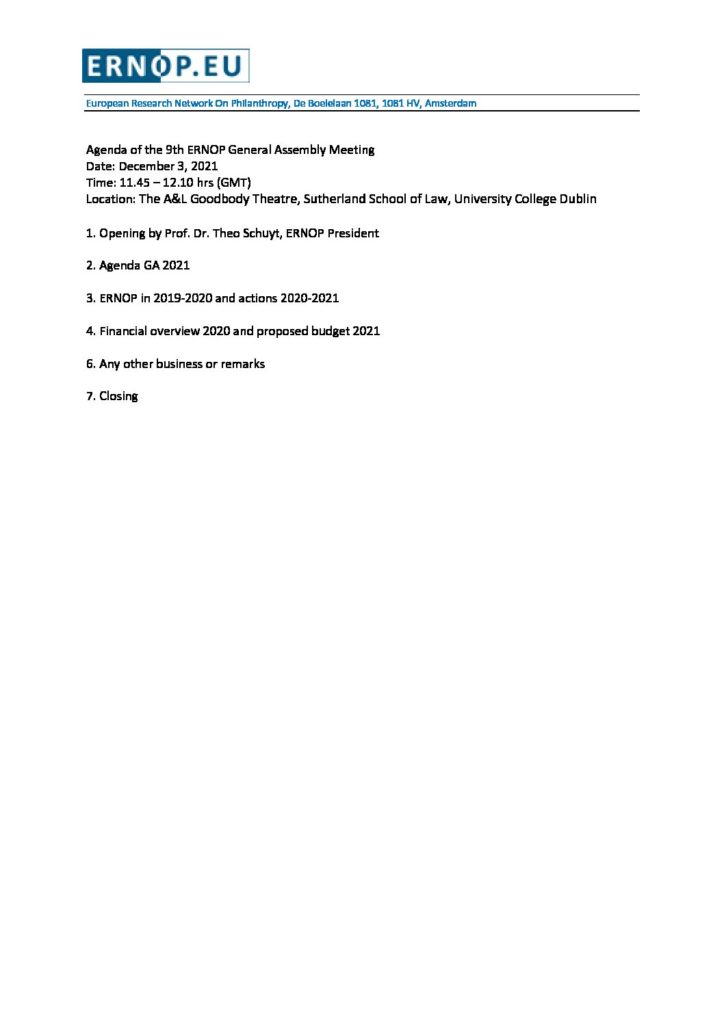 ERNOP.EU

European Research Network On Philanthropy, De Boelelaan 1081, 1081 HV, Amsterdam

Agenda of the 9th ERNOP General Assembly Meeting
Date: December 3, 2021
Time: 11.45 – 12.10 hrs (GMT)
Location: The A&L Goodbody Theatre, Sutherland School of Law, University College Dublin

1. Opening by Prof. Dr. Theo Schuyt, ERNOP President

2. Agenda GA 2021

3. ERNOP in 2019-2020 and actions 2020-2021

4. Financial overview 2020 and proposed budget 2021

6. Any other business or remarks

7. Closing